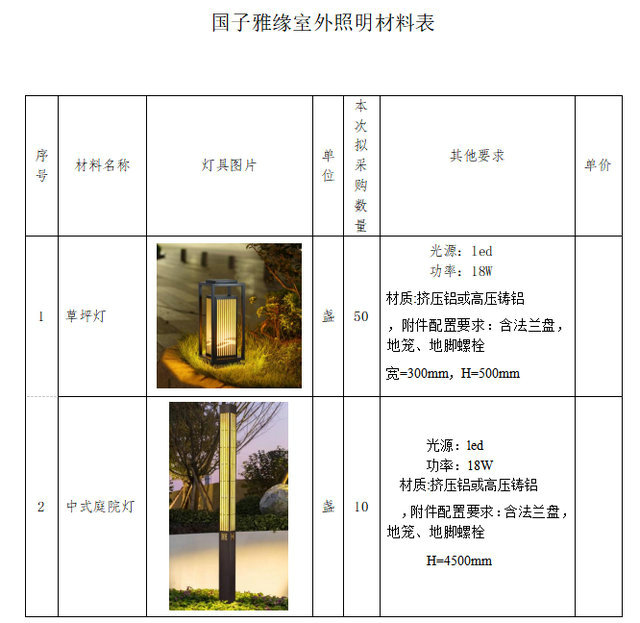 国子雅缘室外照明材料表

| 序号 | 材料名称 | 灯具图片 | 单位 | 本次拟采购数量 | 其他要求 | 单价 |
|---|---|---|---|---|---|---|
| 1 | 草坪灯 | | 盏 | 50 | 光源：led 功率：18W 材质:挤压铝或高压铸铝 ，附件配置要求：含法兰盘，地笼、地脚螺栓 宽=300mm，H=500mm | |
| 2 | 中式庭院灯 | | 盏 | 10 | 光源：led 功率：18W 材质:挤压铝或高压铸铝 ，附件配置要求：含法兰盘，地笼、地脚螺栓 H=4500mm | |